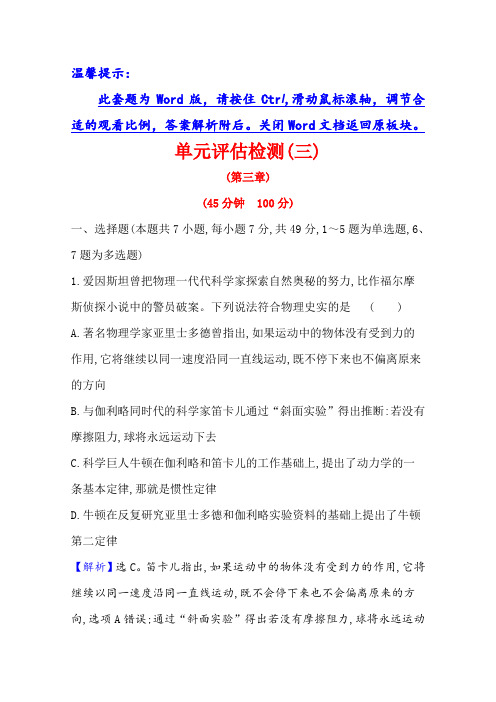 温馨提示：

此套题为 Word 版，请按住 Ctrl,滑动鼠标滚轴，调节合适的观看比例，答案解析附后。关闭Word文档返回原板块。

单元评估检测(三)

(第三章)

(45分钟 100分)

一、选择题(本题共7小题,每小题7分,共49分,1～5题为单选题,6、7题为多选题)

1.爱因斯坦曾把物理一代代科学家探索自然奥秘的努力,比作福尔摩斯侦探小说中的警员破案。下列说法符合物理史实的是 ( )

A.著名物理学家亚里士多德曾指出,如果运动中的物体没有受到力的作用,它将继续以同一速度沿同一直线运动,既不停下来也不偏离原来的方向

B.与伽利略同时代的科学家笛卡儿通过“斜面实验”得出推断:若没有摩擦阻力,球将永远运动下去

C.科学巨人牛顿在伽利略和笛卡儿的工作基础上,提出了动力学的一条基本定律,那就是惯性定律

D.牛顿在反复研究亚里士多德和伽利略实验资料的基础上提出了牛顿第二定律

【解析】选C。笛卡儿指出,如果运动中的物体没有受到力的作用,它将继续以同一速度沿同一直线运动,既不会停下来也不会偏离原来的方向,选项A错误;通过“斜面实验”得出若没有摩擦阻力,球将永远运动